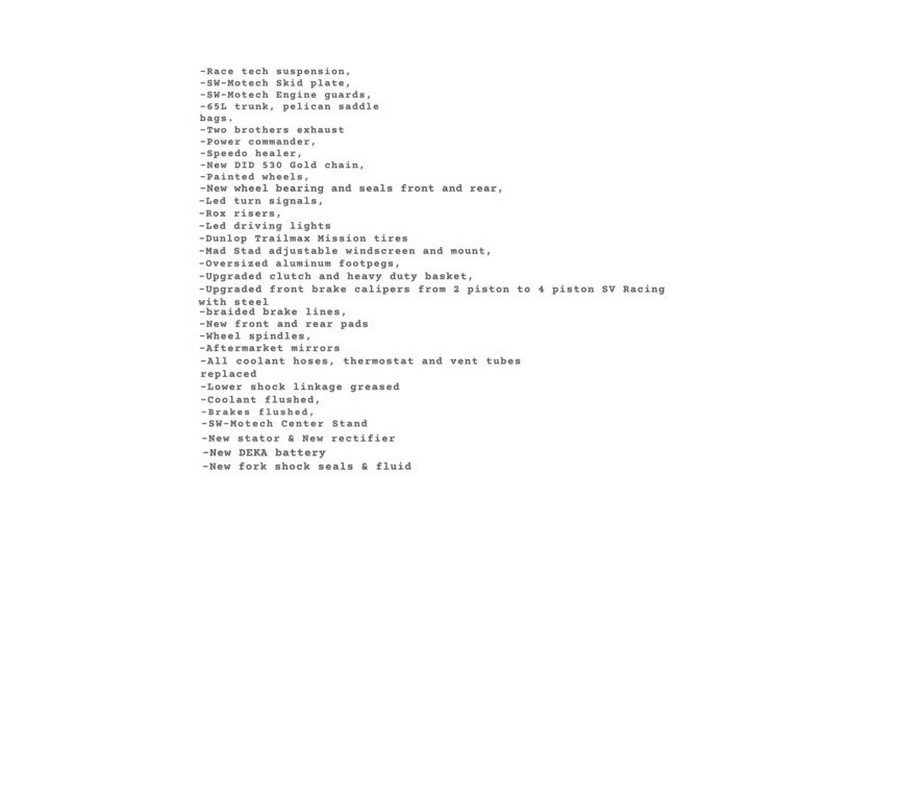 -Race tech suspension,
-SW-Motech Skid plate,
-SW-Motech Engine guards,
-65L trunk, pelican saddle bags.
-Two brothers exhaust
-Power commander,
-Speedo healer,
-New DID 530 Gold chain,
-Painted wheels,
-New wheel bearing and seals front and rear,
-Led turn signals,
-Rox risers,
-Led driving lights
-Dunlop Trailmax Mission tires
-Mad Stad adjustable windscreen and mount,
-Oversized aluminum footpegs,
-Upgraded clutch and heavy duty basket,
-Upgraded front brake calipers from 2 piston to 4 piston SV Racing with steel
-braided brake lines,
-New front and rear pads
-Wheel spindles,
-Aftermarket mirrors
-All coolant hoses, thermostat and vent tubes replaced
-Lower shock linkage greased
-Coolant flushed,
-Brakes flushed,
-SW-Motech Center Stand
-New stator & New rectifier
-New DEKA battery
-New fork shock seals & fluid